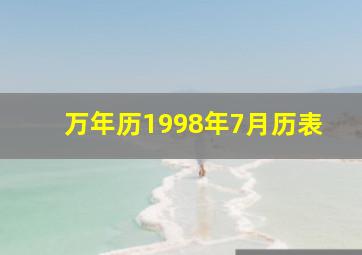 万年历1998年7月历表